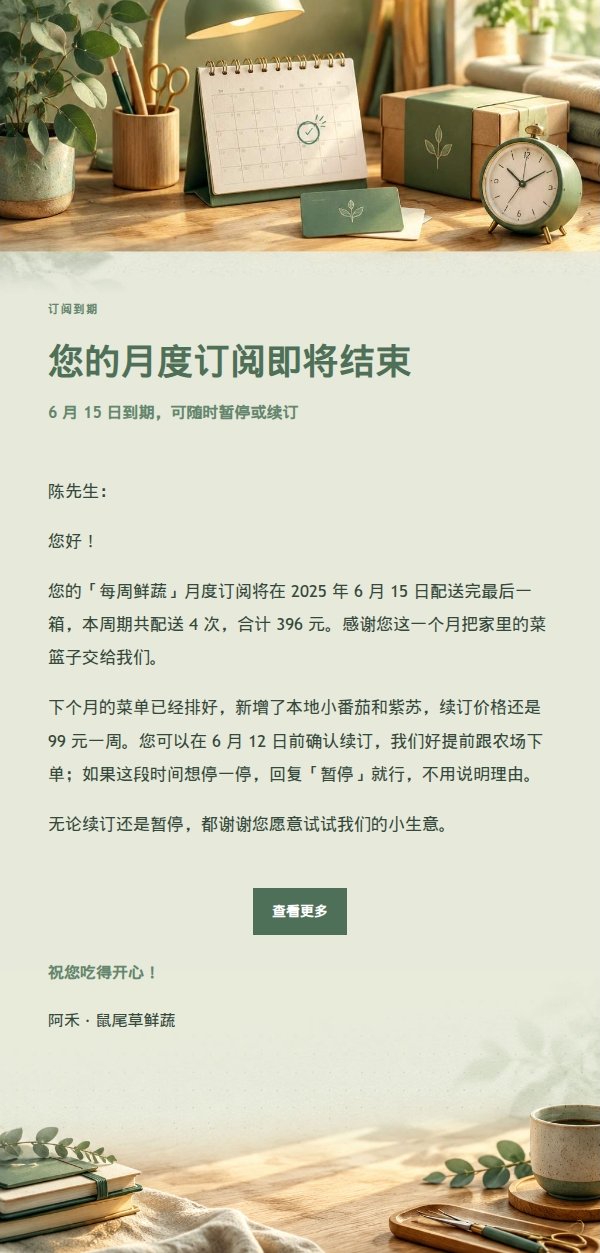 订阅到期

您的月度订阅即将结束

6 月 15 日到期，可随时暂停或续订

陈先生：

您好！

您的「每周鲜蔬」月度订阅将在 2025 年 6 月 15 日配送完最后一箱，本周期共配送 4 次，合计 396 元。感谢您这一个月把家里的菜篮子交给我们。

下个月的菜单已经排好，新增了本地小番茄和紫苏，续订价格还是 99 元一周。您可以在 6 月 12 日前确认续订，我们好提前跟农场下单；如果这段时间想停一停，回复「暂停」就行，不用说明理由。

无论续订还是暂停，都谢谢您愿意试试我们的小生意。

查看更多

祝您吃得开心！

阿禾 · 鼠尾草鲜蔬